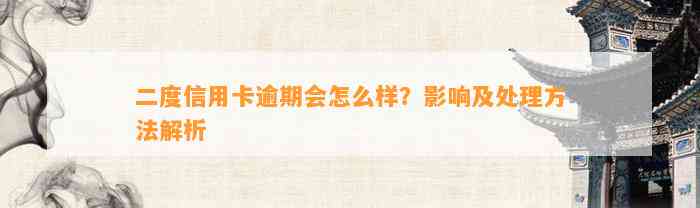 二度信用卡逾期会怎么样？影响及处理方法解析